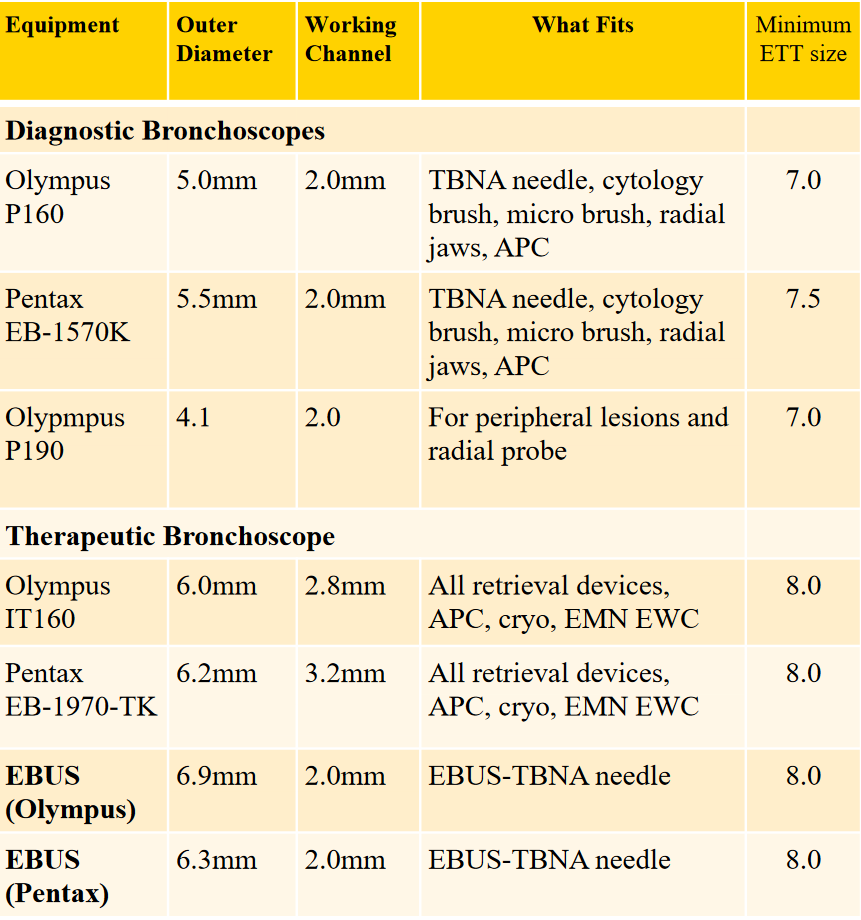 | Equipment | Outer Diameter | Working Channel | What Fits | Minimum ETT size |
|---|---|---|---|---|
| **Diagnostic Bronchoscopes** | | | | |
| Olympus P160 | 5.0mm | 2.0mm | TBNA needle, cytology brush, micro brush, radial jaws, APC | 7.0 |
| Pentax EB-1570K | 5.5mm | 2.0mm | TBNA needle, cytology brush, micro brush, radial jaws, APC | 7.5 |
| Olypmpus P190 | 4.1 | 2.0 | For peripheral lesions and radial probe | 7.0 |
| **Therapeutic Bronchoscope** | | | | |
| Olympus IT160 | 6.0mm | 2.8mm | All retrieval devices, APC, cryo, EMN EWC | 8.0 |
| Pentax EB-1970-TK | 6.2mm | 3.2mm | All retrieval devices, APC, cryo, EMN EWC | 8.0 |
| **EBUS (Olympus)** | 6.9mm | 2.0mm | EBUS-TBNA needle | 8.0 |
| **EBUS (Pentax)** | 6.3mm | 2.0mm | EBUS-TBNA needle | 8.0 |